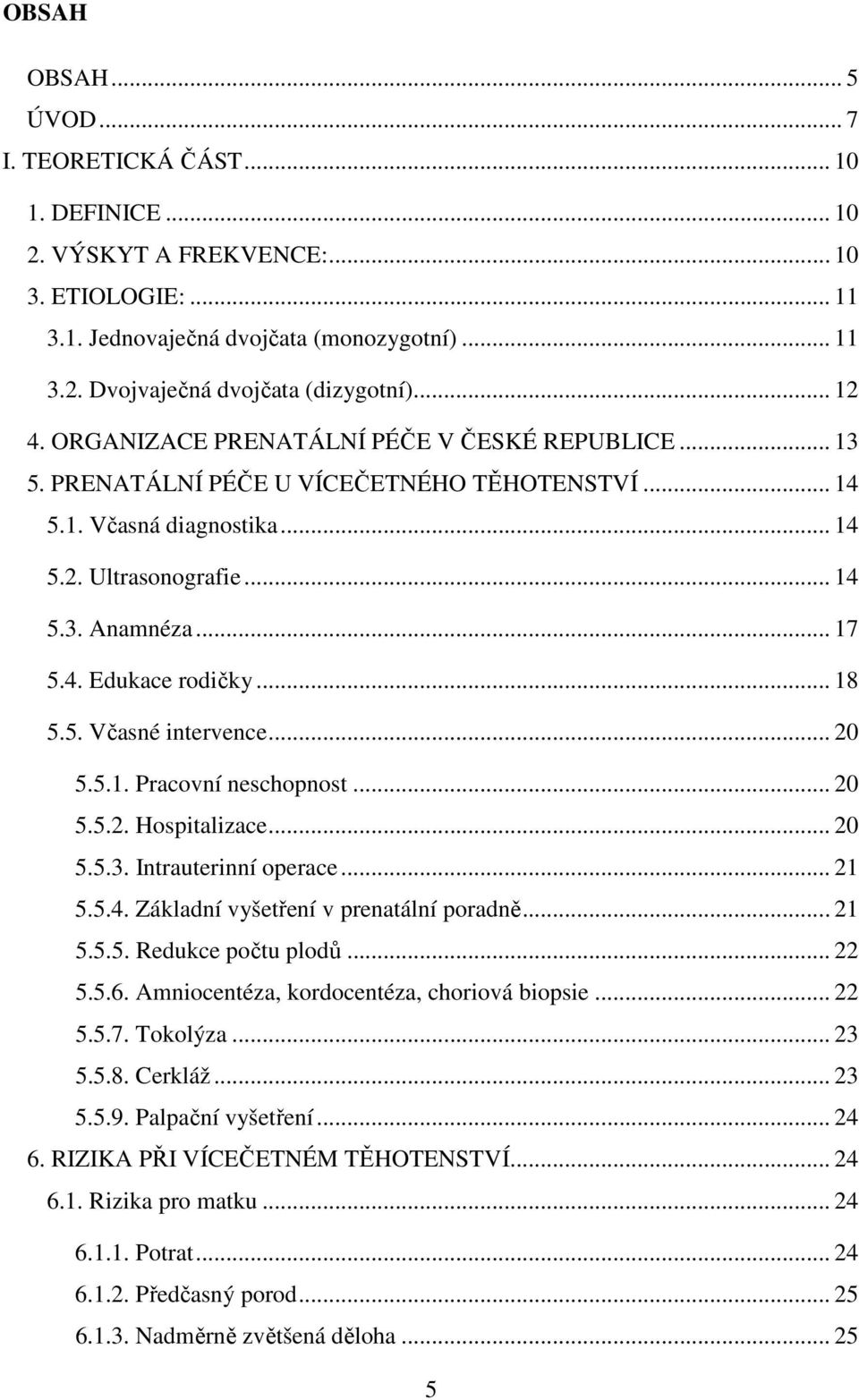 OBSAH

OBSAH ... 5
ÚVOD ... 7
I. TEORETICKÁ ČÁST ... 10
1. DEFINICE ... 10
2. VÝSKYT A FREKVENCE: ... 10
3. ETIOLOGIE: ... 11
3.1. Jednovaječná dvojčata (monozygotní) ... 11
3.2. Dvojvaječná dvojčata (dizygotní) ... 12
4. ORGANIZACE PRENATÁLNÍ PÉČE V ČESKÉ REPUBLICE ... 13
5. PRENATÁLNÍ PÉČE U VÍCEČETNÉHO TĚHOTENSTVÍ ... 14
5.1. Včasná diagnostika ... 14
5.2. Ultrasonografie ... 14
5.3. Anamnéza ... 17
5.4. Edukace rodičky ... 18
5.5. Včasné intervence ... 20
5.5.1. Pracovní neschopnost ... 20
5.5.2. Hospitalizace ... 20
5.5.3. Intrauterinní operace ... 21
5.5.4. Základní vyšetření v prenatální poradně ... 21
5.5.5. Redukce počtu plodů ... 22
5.5.6. Amniocentéza, kordocentéza, choriová biopsie ... 22
5.5.7. Tokolýza ... 23
5.5.8. Cerkláž ... 23
5.5.9. Palpační vyšetření ... 24
6. RIZIKA PŘI VÍCEČETNÉM TĚHOTENSTVÍ ... 24
6.1. Rizika pro matku ... 24
6.1.1. Potrat ... 24
6.1.2. Předčasný porod ... 25
6.1.3. Nadměrně zvětšená děloha ... 25

5